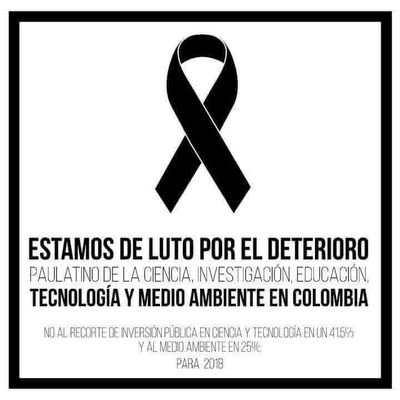 ESTAMOS DE LUTO POR EL DETERIORO PAULATINO DE LA CIENCIA, INVESTIGACIÓN, EDUCACIÓN, TECNOLOGÍA Y MEDIO AMBIENTE EN COLOMBIA

NO AL RECORTE DE INVERSIÓN PÚBLICA EN CIENCIA Y TECNOLOGÍA EN UN 41.5% Y AL MEDIO AMBIENTE EN 25%.
PARA 2018